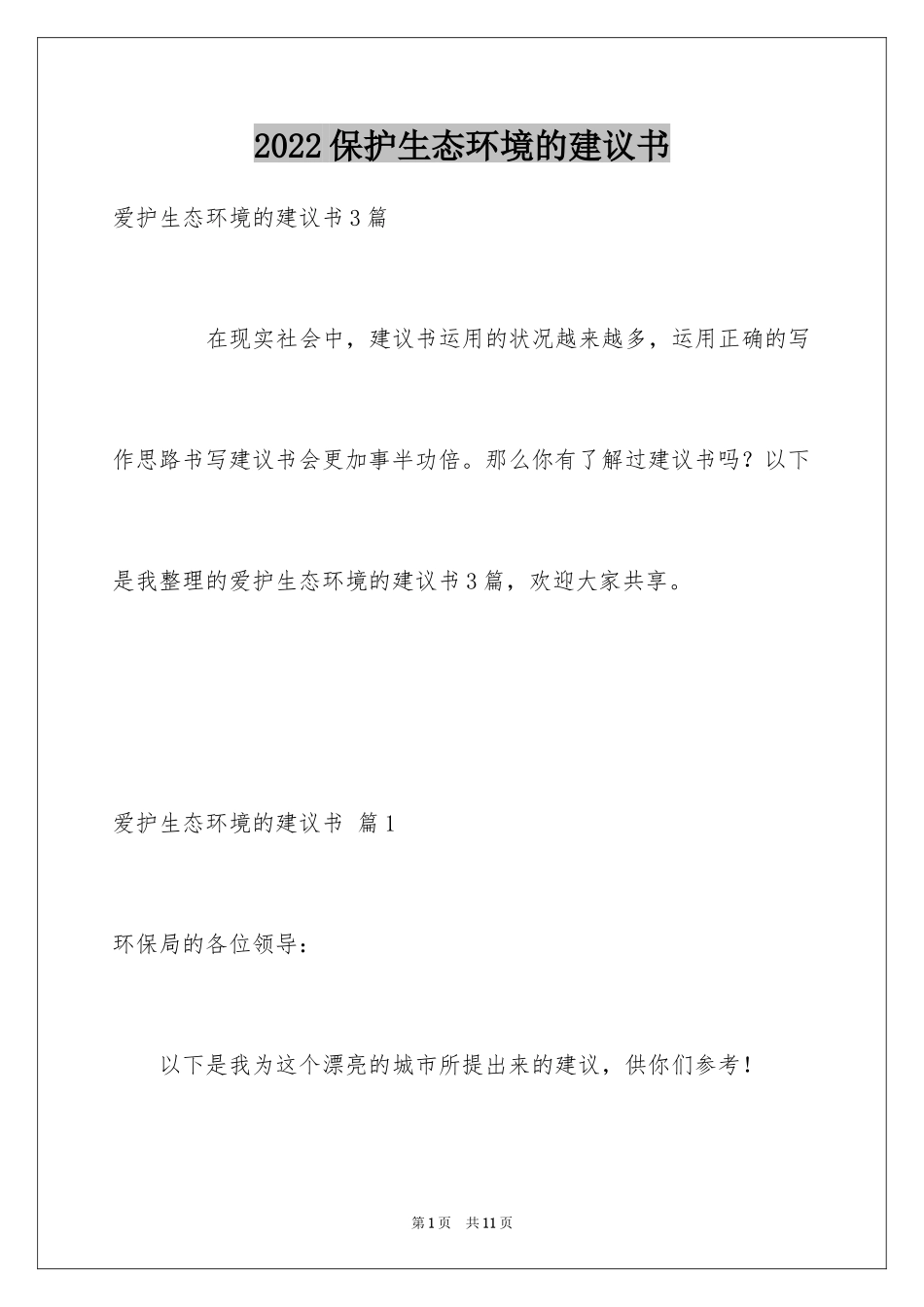 2022保护生态环境的建议书

爱护生态环境的建议书3篇

在现实社会中，建议书运用的状况越来越多，运用正确的写作思路书写建议书会更加事半功倍。那么你有了解过建议书吗？以下是我整理的爱护生态环境的建议书3篇，欢迎大家共享。

爱护生态环境的建议书 篇1

环保局的各位领导：

以下是我为这个漂亮的城市所提出来的建议，供你们参考！

第1页 共11页